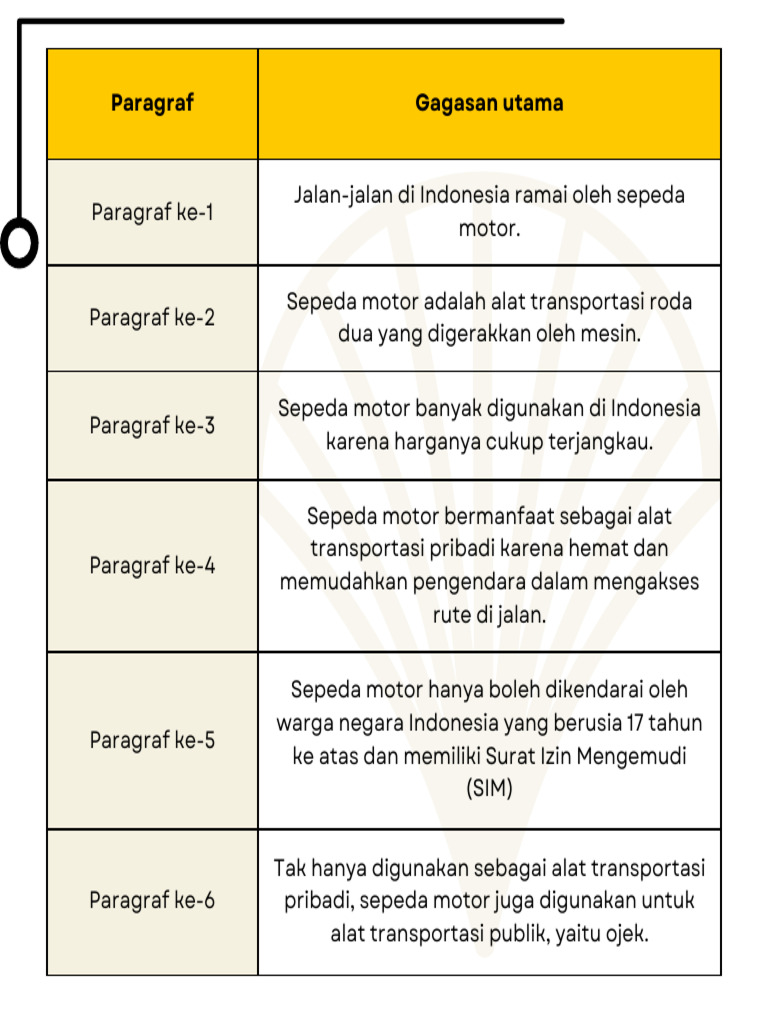 | Paragraf | Gagasan utama |
|---|---|
| Paragraf ke-1 | Jalan-jalan di Indonesia ramai oleh sepeda motor. |
| Paragraf ke-2 | Sepeda motor adalah alat transportasi roda dua yang digerakkan oleh mesin. |
| Paragraf ke-3 | Sepeda motor banyak digunakan di Indonesia karena harganya cukup terjangkau. |
| Paragraf ke-4 | Sepeda motor bermanfaat sebagai alat transportasi pribadi karena hemat dan memudahkan pengendara dalam mengakses rute di jalan. |
| Paragraf ke-5 | Sepeda motor hanya boleh dikendarai oleh warga negara Indonesia yang berusia 17 tahun ke atas dan memiliki Surat Izin Mengemudi (SIM) |
| Paragraf ke-6 | Tak hanya digunakan sebagai alat transportasi pribadi, sepeda motor juga digunakan untuk alat transportasi publik, yaitu ojek. |